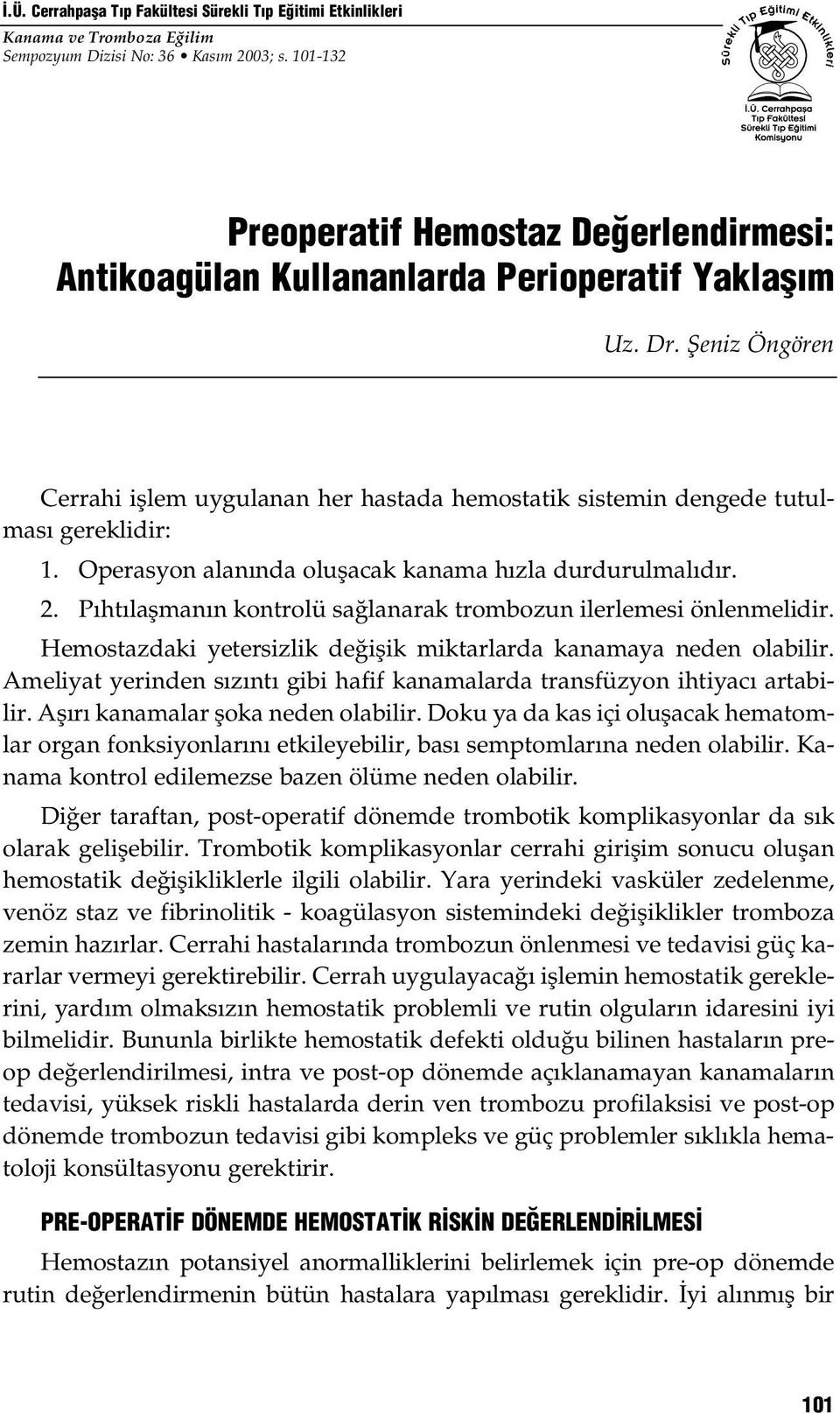 İ.Ü. Cerrahpaşa Tıp Fakültesi Sürekli Tıp Eğitimi Etkinlikleri
Kanama ve Tromboza Eğilim
Sempozyum Dizisi No: 36 • Kasım 2003; s. 101-132

Sürekli Tıp Eğitimi Etkinlikleri
İ.Ü. Cerrahpaşa Tıp Fakültesi Sürekli Tıp Eğitimi Komisyonu

Preoperatif Hemostaz Değerlendirmesi: Antikoagülan Kullananlarda Perioperatif Yaklaşım

Uz. Dr. Şeniz Öngören

Cerrahi işlem uygulanan her hastada hemostatik sistemin dengede tutulması gereklidir:
1. Operasyon alanında oluşacak kanama hızla durdurulmalıdır.
2. Pıhtılaşmanın kontrolü sağlanarak trombozun ilerlemesi önlenmelidir.
Hemostazdaki yetersizlik değişik miktarlarda kanamaya neden olabilir. Ameliyat yerinden sızıntı gibi hafif kanamalarda transfüzyon ihtiyacı artabilir. Aşırı kanamalar şoka neden olabilir. Doku ya da kas içi oluşacak hematomlar organ fonksiyonlarını etkileyebilir, bası semptomlarına neden olabilir. Kanama kontrol edilemezse bazen ölüme neden olabilir.

Diğer taraftan, post-operatif dönemde trombotik komplikasyonlar da sık olarak gelişebilir. Trombotik komplikasyonlar cerrahi girişim sonucu oluşan hemostatik değişikliklerle ilgili olabilir. Yara yerindeki vasküler zedelenme, venöz staz ve fibrinolitik - koagülasyon sistemindeki değişiklikler tromboza zemin hazırlar. Cerrahi hastalarında trombozun önlenmesi ve tedavisi güç kararlar vermeyi gerektirebilir. Cerrah uygulayacağı işlemin hemostatik gereklerini, yardım olmaksızın hemostatik problemli ve rutin olguların idaresini iyi bilmelidir. Bununla birlikte hemostatik defekti olduğu bilinen hastaların preop değerlendirilmesi, intra ve post-op dönemde açıklanamayan kanamaların tedavisi, yüksek riskli hastalarda derin ven trombozu profilaksisi ve post-op dönemde trombozun tedavisi gibi kompleks ve güç problemler sıklıkla hematoloji konsültasyonu gerektirir.

PRE-OPERATİF DÖNEMDE HEMOSTATİK RİSKİN DEĞERLENDİRİLMESİ

Hemostazın potansiyel anormalliklerini belirlemek için pre-op dönemde rutin değerlendirmenin bütün hastalara yapılması gereklidir. İyi alınmış bir

101